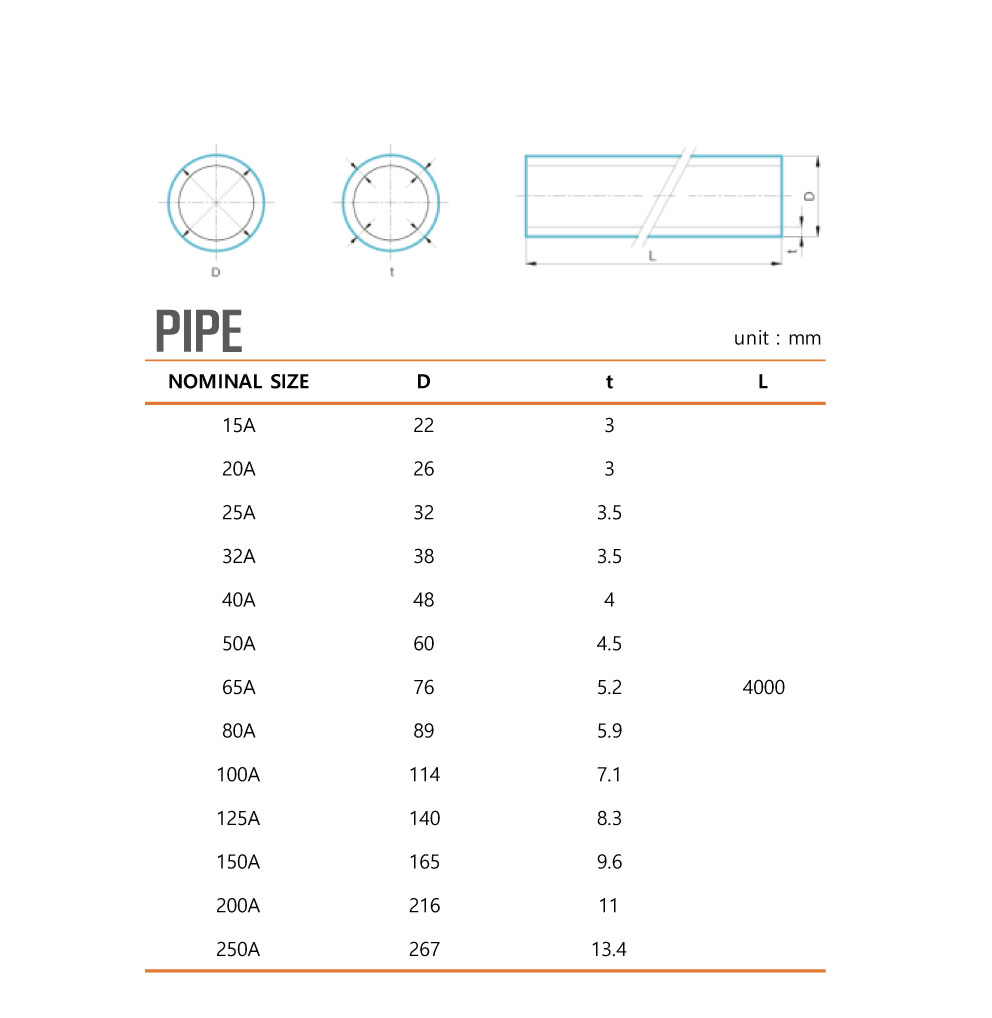 D

t

D

t

L

PIPE

unit : mm

| NOMINAL SIZE | D | t | L |
|---|---|---|---|
| 15A | 22 | 3 | |
| 20A | 26 | 3 | |
| 25A | 32 | 3.5 | |
| 32A | 38 | 3.5 | |
| 40A | 48 | 4 | |
| 50A | 60 | 4.5 | |
| 65A | 76 | 5.2 | 4000 |
| 80A | 89 | 5.9 | |
| 100A | 114 | 7.1 | |
| 125A | 140 | 8.3 | |
| 150A | 165 | 9.6 | |
| 200A | 216 | 11 | |
| 250A | 267 | 13.4 | |